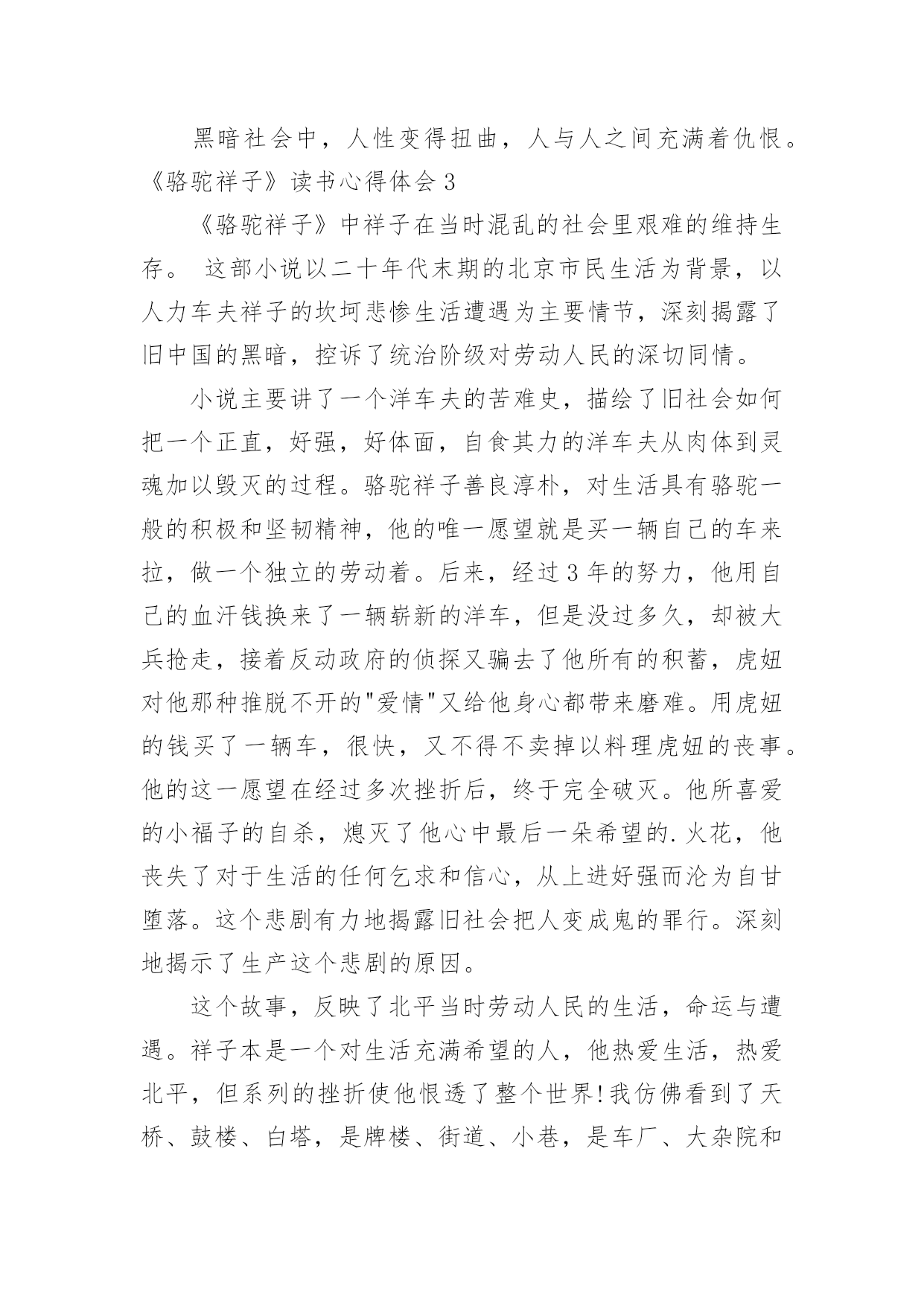 黑暗社会中，人性变得扭曲，人与人之间充满着仇恨。

《骆驼祥子》读书心得体会 3

《骆驼祥子》中祥子在当时混乱的社会里艰难的维持生存。 这部小说以二十年代末期的北京市民生活为背景，以人力车夫祥子的坎坷悲惨生活遭遇为主要情节，深刻揭露了旧中国的黑暗，控诉了统治阶级对劳动人民的深切同情。

小说主要讲了一个洋车夫的苦难史，描绘了旧社会如何把一个正直，好强，好体面，自食其力的洋车夫从肉体到灵魂加以毁灭的过程。骆驼祥子善良淳朴，对生活具有骆驼一般的积极和坚韧精神，他的唯一愿望就是买一辆自己的车来拉，做一个独立的劳动着。后来，经过 3 年的努力，他用自己的血汗钱换来了一辆崭新的洋车，但是没过多久，却被大兵抢走，接着反动政府的侦探又骗去了他所有的积蓄，虎妞对他那种推脱不开的"爱情"又给他身心都带来磨难。用虎妞的钱买了一辆车，很快，又不得不卖掉以料理虎妞的丧事。他的这一愿望在经过多次挫折后，终于完全破灭。他所喜爱的小福子的自杀，熄灭了他心中最后一朵希望的.火花，他丧失了对于生活的任何乞求和信心，从上进好强而沦为自甘堕落。这个悲剧有力地揭露旧社会把人变成鬼的罪行。深刻地揭示了生产这个悲剧的原因。

这个故事，反映了北平当时劳动人民的生活，命运与遭遇。祥子本是一个对生活充满希望的人，他热爱生活，热爱北平，但系列的挫折使他恨透了整个世界!我仿佛看到了天桥、鼓楼、白塔，是牌楼、街道、小巷，是车厂、大杂院和